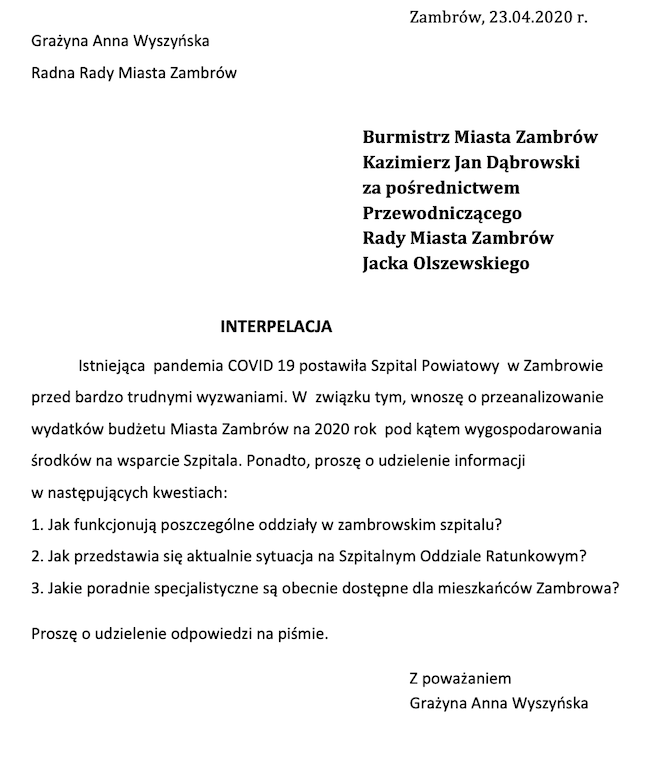 Zambrów, 23.04.2020 r.

Grażyna Anna Wyszyńska

Radna Rady Miasta Zambrów

Burmistrz Miasta Zambrów
Kazimierz Jan Dąbrowski
za pośrednictwem
Przewodniczącego
Rady Miasta Zambrów
Jacka Olszewskiego

INTERPELACJA

Istniejąca pandemia COVID 19 postawiła Szpital Powiatowy w Zambrowie przed bardzo trudnymi wyzwaniami. W związku tym, wnoszę o przeanalizowanie wydatków budżetu Miasta Zambrów na 2020 rok pod kątem wygospodarowania środków na wsparcie Szpitala. Ponadto, proszę o udzielenie informacji w następujących kwestiach:

1. Jak funkcjonują poszczególne oddziały w zambrowskim szpitalu?

2. Jak przedstawia się aktualnie sytuacja na Szpitalnym Oddziale Ratunkowym?

3. Jakie poradnie specjalistyczne są obecnie dostępne dla mieszkańców Zambrowa?

Proszę o udzielenie odpowiedzi na piśmie.

Z poważaniem
Grażyna Anna Wyszyńska